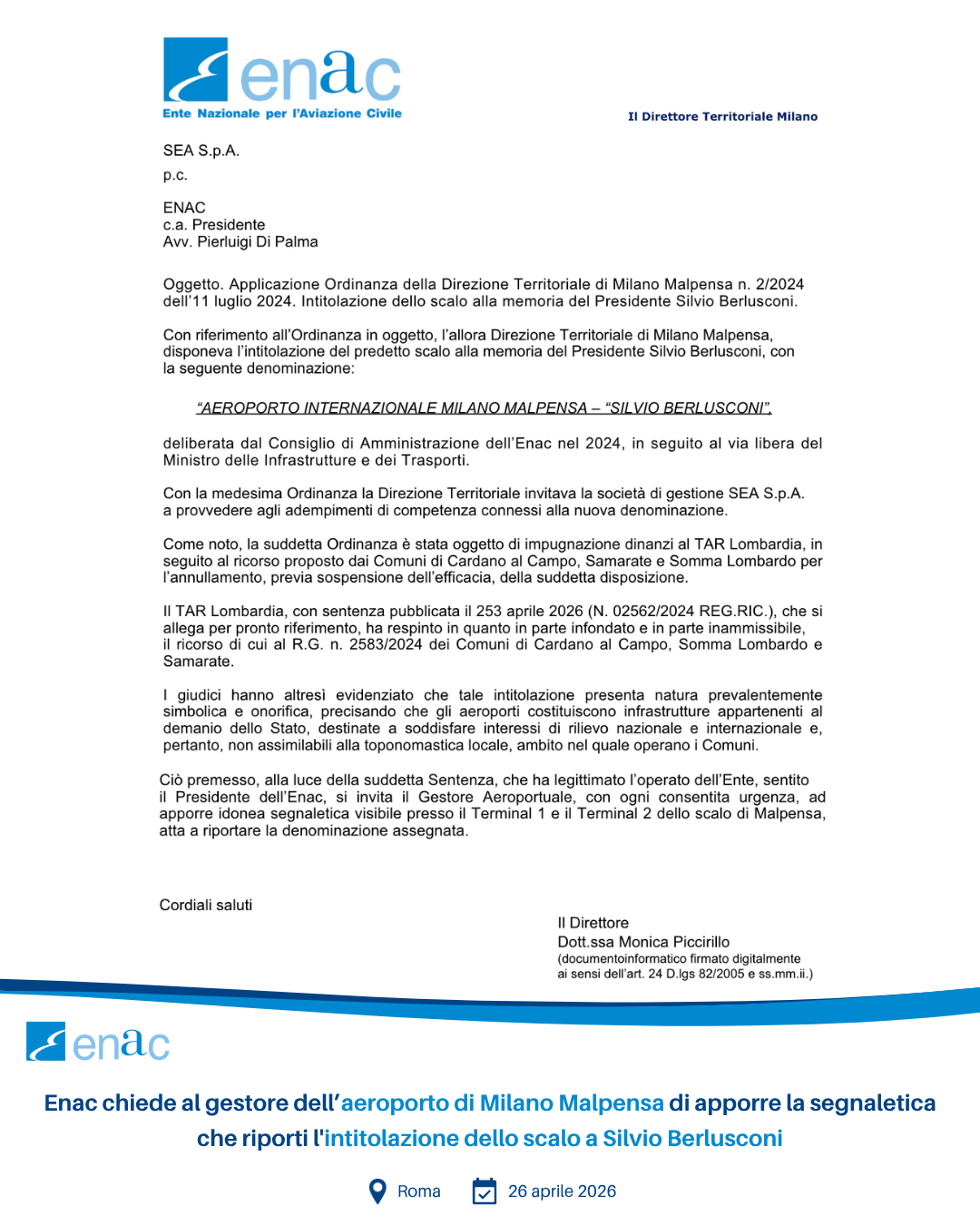 enac
Ente Nazionale per l'Aviazione Civile

Il Direttore Territoriale Milano

SEA S.p.A.

p.c.

ENAC
c.a. Presidente
Avv. Pierluigi Di Palma

Oggetto. Applicazione Ordinanza della Direzione Territoriale di Milano Malpensa n. 2/2024 dell'11 luglio 2024. Intitolazione dello scalo alla memoria del Presidente Silvio Berlusconi.

Con riferimento all'Ordinanza in oggetto, l'allora Direzione Territoriale di Milano Malpensa, disponeva l'intitolazione del predetto scalo alla memoria del Presidente Silvio Berlusconi, con la seguente denominazione:

"AEROPORTO INTERNAZIONALE MILANO MALPENSA – "SILVIO BERLUSCONI",

deliberata dal Consiglio di Amministrazione dell'Enac nel 2024, in seguito al via libera del Ministro delle Infrastrutture e dei Trasporti.

Con la medesima Ordinanza la Direzione Territoriale invitava la società di gestione SEA S.p.A. a provvedere agli adempimenti di competenza connessi alla nuova denominazione.

Come noto, la suddetta Ordinanza è stata oggetto di impugnazione dinanzi al TAR Lombardia, in seguito al ricorso proposto dai Comuni di Cardano al Campo, Samarate e Somma Lombardo per l'annullamento, previa sospensione dell'efficacia, della suddetta disposizione.

Il TAR Lombardia, con sentenza pubblicata il 253 aprile 2026 (N. 02562/2024 REG.RIC.), che si allega per pronto riferimento, ha respinto in quanto in parte infondato e in parte inammissibile, il ricorso di cui al R.G. n. 2583/2024 dei Comuni di Cardano al Campo, Somma Lombardo e Samarate.

I giudici hanno altresì evidenziato che tale intitolazione presenta natura prevalentemente simbolica e onorifica, precisando che gli aeroporti costituiscono infrastrutture appartenenti al demanio dello Stato, destinate a soddisfare interessi di rilievo nazionale e internazionale e, pertanto, non assimilabili alla toponomastica locale, ambito nel quale operano i Comuni.

Ciò premesso, alla luce della suddetta Sentenza, che ha legittimato l'operato dell'Ente, sentito il Presidente dell'Enac, si invita il Gestore Aeroportuale, con ogni consentita urgenza, ad apporre idonea segnaletica visibile presso il Terminal 1 e il Terminal 2 dello scalo di Malpensa, atta a riportare la denominazione assegnata.

Cordiali saluti

Il Direttore
Dott.ssa Monica Piccirillo
(documentoinformatico firmato digitalmente ai sensi dell'art. 24 D.lgs 82/2005 e ss.mm.ii.)

enac

Enac chiede al gestore dell'aeroporto di Milano Malpensa di apporre la segnaletica che riporti l'intitolazione dello scalo a Silvio Berlusconi

Roma

26 aprile 2026